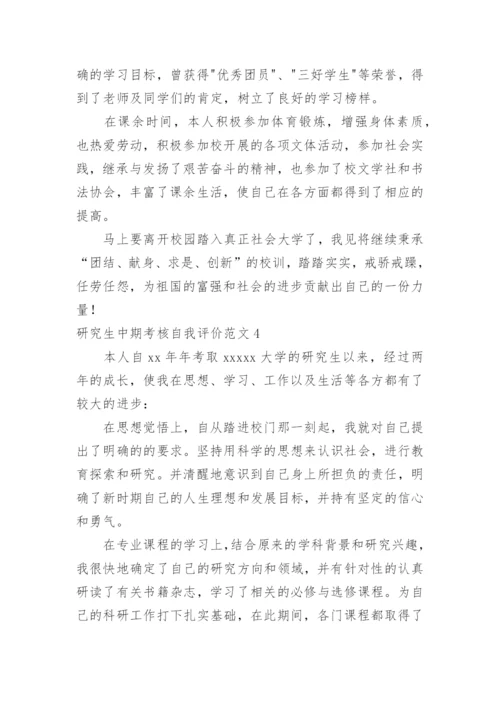 确的学习目标，曾获得"优秀团员"、"三好学生"等荣誉，得到了老师及同学们的肯定，树立了良好的学习榜样。

在课余时间，本人积极参加体育锻炼，增强身体素质，也热爱劳动，积极参加校开展的各项文体活动，参加社会实践，继承与发扬了艰苦奋斗的精神，也参加了校文学社和书法协会，丰富了课余生活，使自己在各方面都得到了相应的提高。

马上要离开校园踏入真正社会大学了，我见将继续秉承“团结、献身、求是、创新”的校训，踏踏实实，戒骄戒躁，任劳任怨，为祖国的富强和社会的进步贡献出自己的一份力量！

研究生中期考核自我评价范文4

本人自xx年年考取xxxxx大学的研究生以来，经过两年的成长，使我在思想、学习、工作以及生活等各方都有了较大的进步：

在思想觉悟上，自从踏进校门那一刻起，我就对自己提出了明确的的要求。坚持用科学的思想来认识社会，进行教育探索和研究。并清醒地意识到自己身上所担负的责任，明确了新时期自己的人生理想和发展目标，并持有坚定的信心和勇气。

在专业课程的学习上，结合原来的学科背景和研究兴趣，我很快地确定了自己的研究方向和领域，并有针对性的认真研读了有关书籍杂志，学习了相关的必修与选修课程。为自己的科研工作打下扎实基础，在此期间，各门课程都取得了